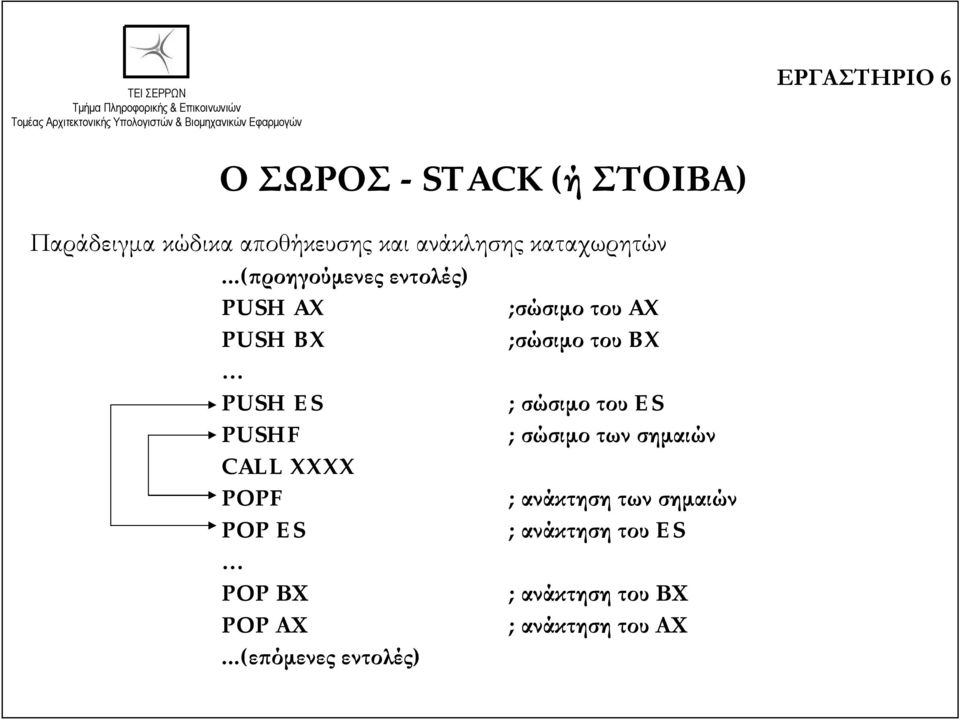 ΤΕΙ ΣΕΡΡΩΝ
Τμήμα Πληροφορικής & Επικοινωνιών
Τομέας Αρχιτεκτονικής Υπολογιστών & Βιομηχανικών Εφαρμογών

ΕΡΓΑΣΤΗΡΙΟ 6

Ο ΣΩΡΟΣ - STACK (ή ΣΤΟΙΒΑ)

Παράδειγμα κώδικα αποθήκευσης και ανάκλησης καταχωρητών

...(προηγούμενες εντολές)
PUSH AX ;σώσιμο του AX
PUSH BX ;σώσιμο του BX
…
PUSH ES ; σώσιμο του ES
PUSHF ; σώσιμο των σημαιών
CALL XXXX
POPF ; ανάκτηση των σημαιών
POP ES ; ανάκτηση του ES
…
POP BX ; ανάκτηση του BX
POP AX ; ανάκτηση του AX
...(επόμενες εντολές)